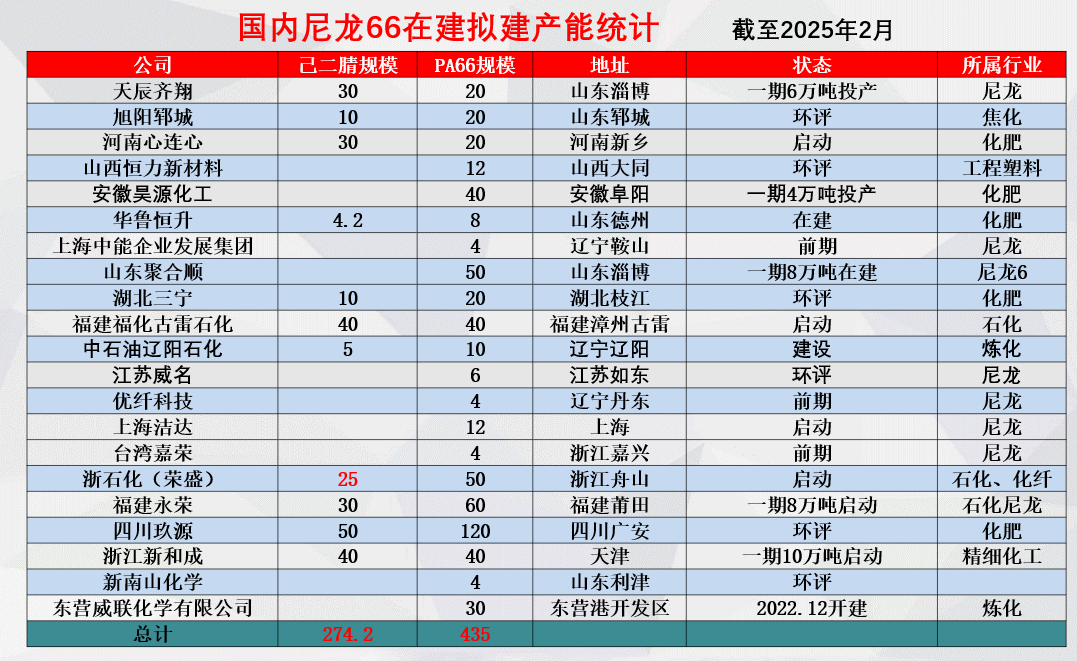 国内尼龙66在建拟建产能统计

截至2025年2月

| 公司 | 己二腈规模 | PA66规模 | 地址 | 状态 | 所属行业 |
|---|---|---|---|---|---|
| 天辰齐翔 | 30 | 20 | 山东淄博 | 一期6万吨投产 | 尼龙 |
| 旭阳郓城 | 10 | 20 | 山东郓城 | 环评 | 焦化 |
| 河南心连心 | 30 | 20 | 河南新乡 | 启动 | 化肥 |
| 山西恒力新材料 | | 12 | 山西大同 | 环评 | 工程塑料 |
| 安徽昊源化工 | | 40 | 安徽阜阳 | 一期4万吨投产 | 化肥 |
| 华鲁恒升 | 4.2 | 8 | 山东德州 | 在建 | 化肥 |
| 上海中能企业发展集团 | | 4 | 辽宁鞍山 | 前期 | 尼龙 |
| 山东聚合顺 | | 50 | 山东淄博 | 一期8万吨在建 | 尼龙6 |
| 湖北三宁 | 10 | 20 | 湖北枝江 | 环评 | 化肥 |
| 福建福化古雷石化 | 40 | 40 | 福建漳州古雷 | 启动 | 石化 |
| 中石油辽阳石化 | 5 | 10 | 辽宁辽阳 | 建设 | 炼化 |
| 江苏威名 | | 6 | 江苏如东 | 环评 | 尼龙 |
| 优纤科技 | | 4 | 辽宁丹东 | 前期 | 尼龙 |
| 上海洁达 | | 12 | 上海 | 启动 | 尼龙 |
| 台湾嘉荣 | | 4 | 浙江嘉兴 | 前期 | 尼龙 |
| 浙石化（荣盛） | 25 | 50 | 浙江舟山 | 启动 | 石化、化纤 |
| 福建永荣 | 30 | 60 | 福建莆田 | 一期8万吨启动 | 石化尼龙 |
| 四川玖源 | 50 | 120 | 四川广安 | 环评 | 化肥 |
| 浙江新和成 | 40 | 40 | 天津 | 一期10万吨启动 | 精细化工 |
| 新南山化学 | | 4 | 山东利津 | 环评 | |
| 东营威联化学有限公司 | | 30 | 东营港开发区 | 2022.12开建 | 炼化 |
| 总计 | 274.2 | 435 | | | |